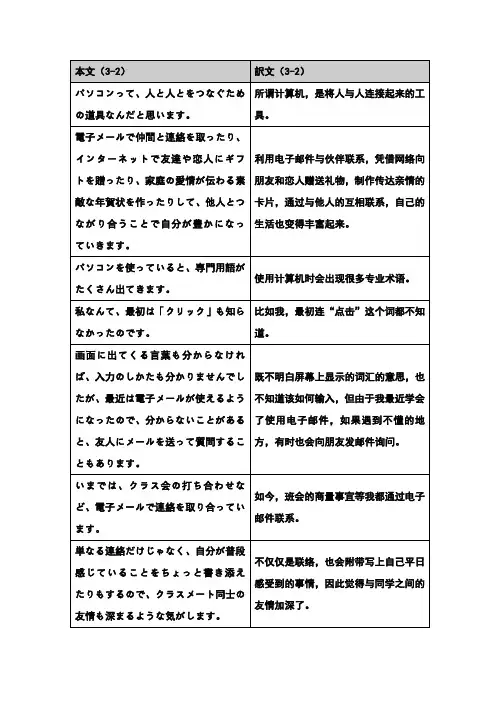 | 本文（3-2） | 訳文（3-2） |
|---|---|
| パソコンって、人と人とをつなぐための道具なんだと思います。 | 所谓计算机，是将人与人连接起来的工具。 |
| 電子メールで仲間と連絡を取ったり、インターネットで友達や恋人にギフトを贈ったり、家庭の愛情が伝わる素敵な年賀状を作ったりして、他人とつながり合うことで自分が豊かになっていきます。 | 利用电子邮件与伙伴联系，凭借网络向朋友和恋人赠送礼物，制作传达亲情的卡片，通过与他人的互相联系，自己的生活也变得丰富起来。 |
| パソコンを使っていると、専門用語がたくさん出てきます。 | 使用计算机时会出现很多专业术语。 |
| 私なんて、最初は「クリック」も知らなかったのです。 | 比如我，最初连“点击”这个词都不知道。 |
| 画面に出てくる言葉も分からなければ、入力のしかたも分かりませんでしたが、最近は電子メールが使えるようになったので、分からないことがあると、友人にメールを送って質問することもあります。 | 既不明白屏幕上显示的词汇的意思，也不知道该如何输入，但由于我最近学会了使用电子邮件，如果遇到不懂的地方，有时也会向朋友发邮件询问。 |
| いまでは、クラス会の打ち合わせなど、電子メールで連絡を取り合っています。 | 如今，班会的商量事宜等我都通过电子邮件联系。 |
| 単なる連絡だけじゃなく、自分が普段感じていることをちょっと書き添えたりもするので、クラスメート同士の友情も深まるような気がします。 | 不仅仅是联络，也会附带写上自己平日感受到的事情，因此觉得与同学之间的友情加深了。 |